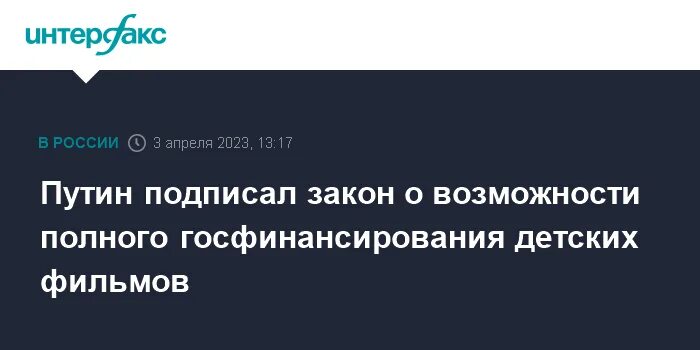 интерфакс

В РОССИИ 3 апреля 2023, 13:17

Путин подписал закон о возможности полного госфинансирования детских фильмов